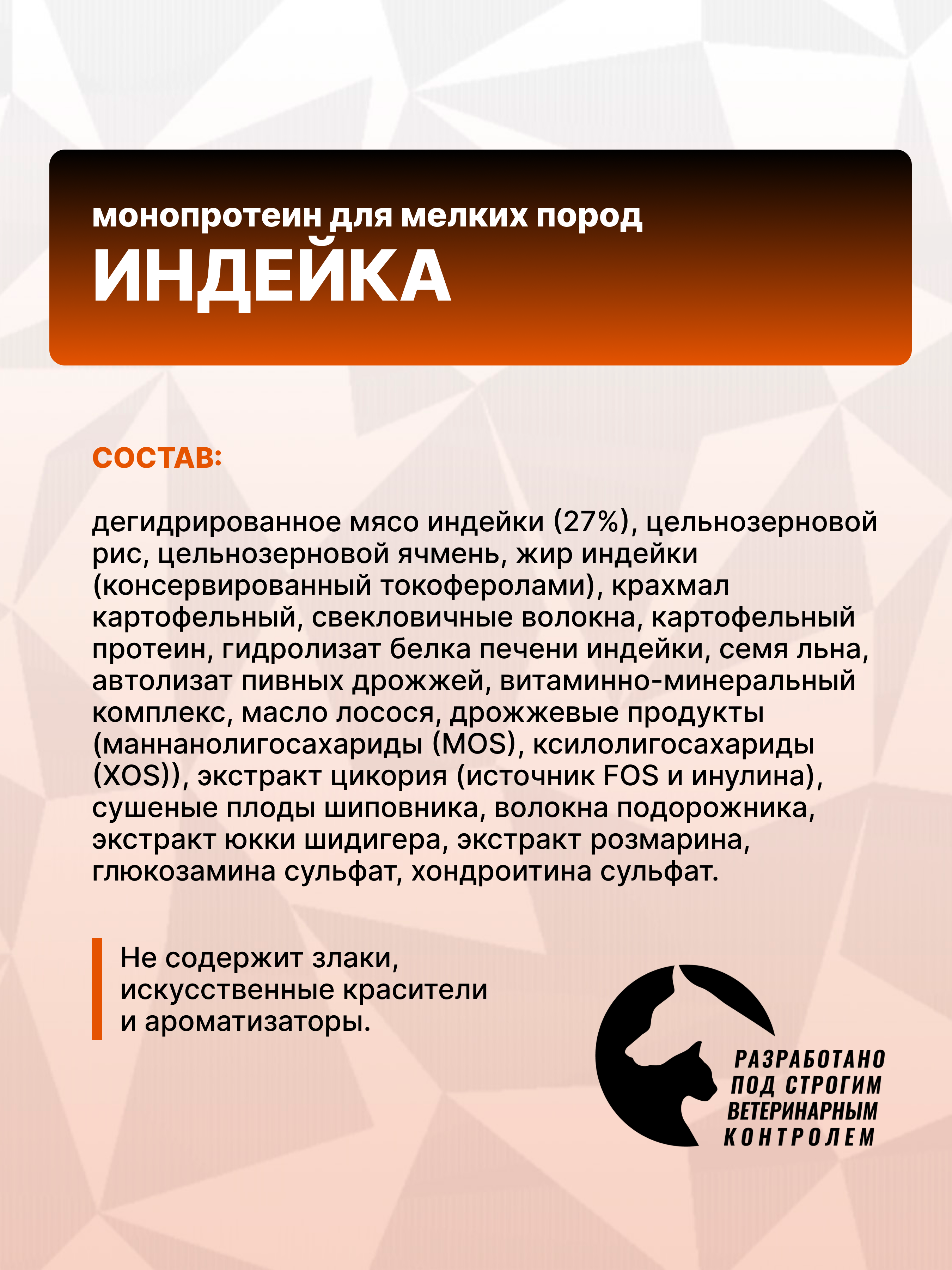 монопротеин для мелких пород
ИНДЕЙКА

СОСТАВ:

дегидрированное мясо индейки (27%), цельнозерновой рис, цельнозерновой ячмень, жир индейки (консервированный токоферолами), крахмал картофельный, свекловичные волокна, картофельный протеин, гидролизат белка печени индейки, семя льна, автолизат пивных дрожжей, витаминно-минеральный комплекс, масло лосося, дрожжевые продукты (маннанолигосахариды (MOS), ксилолигосахариды (XOS)), экстракт цикория (источник FOS и инулина), сушеные плоды шиповника, волокна подорожника, экстракт юкки шидигера, экстракт розмарина, глюкозамина сульфат, хондроитина сульфат.

Не содержит злаки, искусственные красители и ароматизаторы.

РАЗРАБОТАНО ПОД СТРОГИМ ВЕТЕРИНАРНЫМ КОНТРОЛЕМ